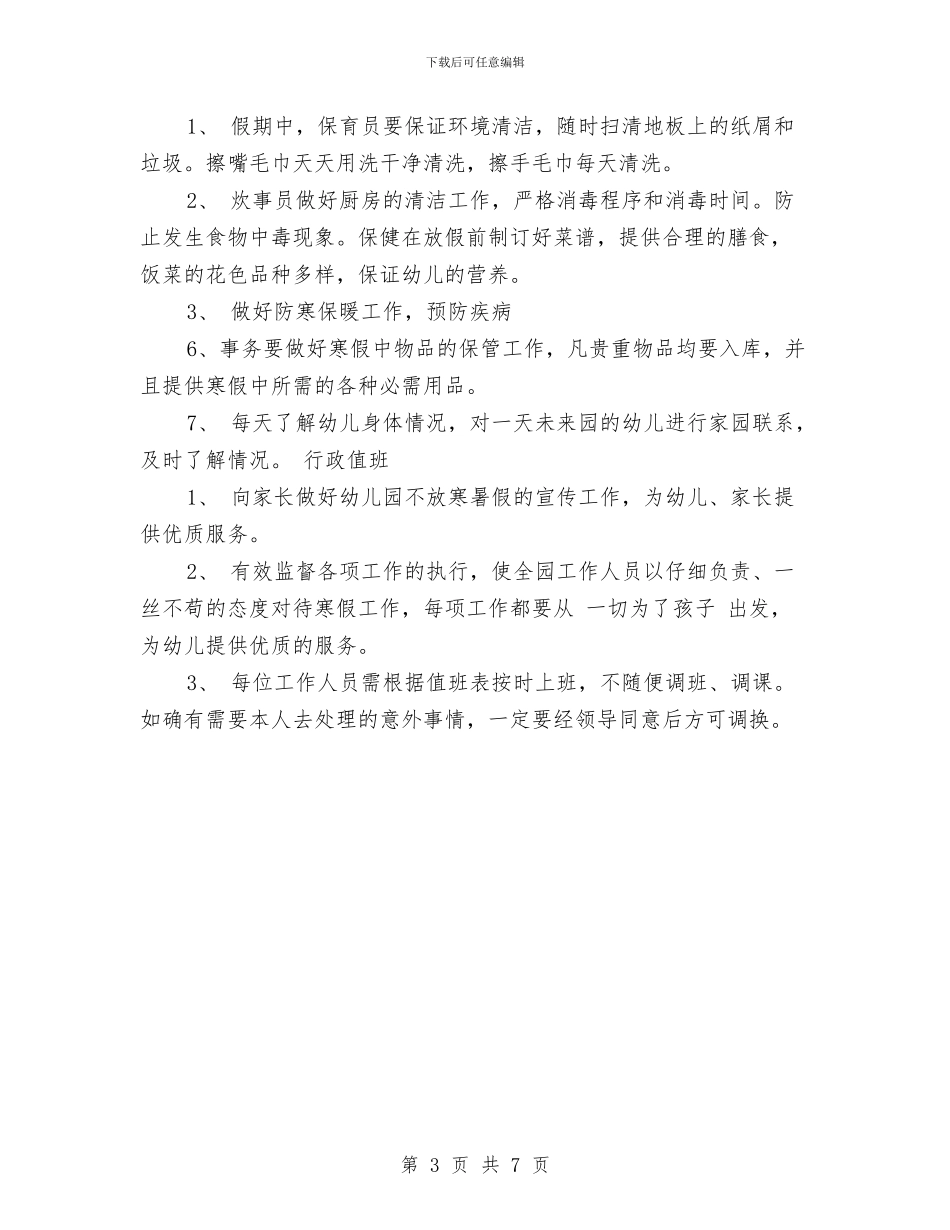 下载后可任意编辑

1、 假期中，保育员要保证环境清洁，随时扫清地板上的纸屑和垃圾。擦嘴毛巾天天用洗干净清洗，擦手毛巾每天清洗。

2、 炊事员做好厨房的清洁工作，严格消毒程序和消毒时间。防止发生食物中毒现象。保健在放假前制订好菜谱，提供合理的膳食，饭菜的花色品种多样，保证幼儿的营养。

3、 做好防寒保暖工作，预防疾病

6、事务要做好寒假中物品的保管工作，凡贵重物品均要入库，并且提供寒假中所需的各种必需用品。

7、 每天了解幼儿身体情况，对一天未来园的幼儿进行家园联系，及时了解情况。 行政值班

1、 向家长做好幼儿园不放寒暑假的宣传工作，为幼儿、家长提供优质服务。

2、 有效监督各项工作的执行，使全园工作人员以仔细负责、一丝不苟的态度对待寒假工作，每项工作都要从 一切为了孩子 出发，为幼儿提供优质的服务。

3、 每位工作人员需根据值班表按时上班，不随便调班、调课。如确有需要本人去处理的意外事情，一定要经领导同意后方可调换。

第 3 页 共 7 页